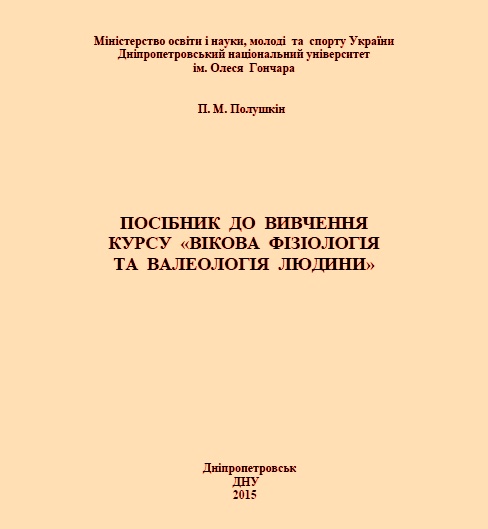 Міністерство освіти і науки, молоді та спорту України
Дніпропетровський національний університет
ім. Олеся Гончара

П. М. Полушкін

ПОСІБНИК ДО ВИВЧЕННЯ
КУРСУ «ВІКОВА ФІЗІОЛОГІЯ
ТА ВАЛЕОЛОГІЯ ЛЮДИНИ»

Дніпропетровськ
ДНУ
2015